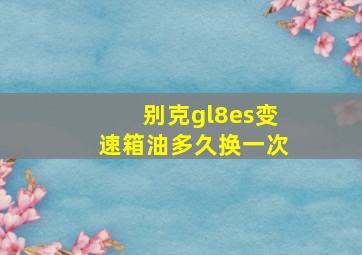 别克gl8es变速箱油多久换一次